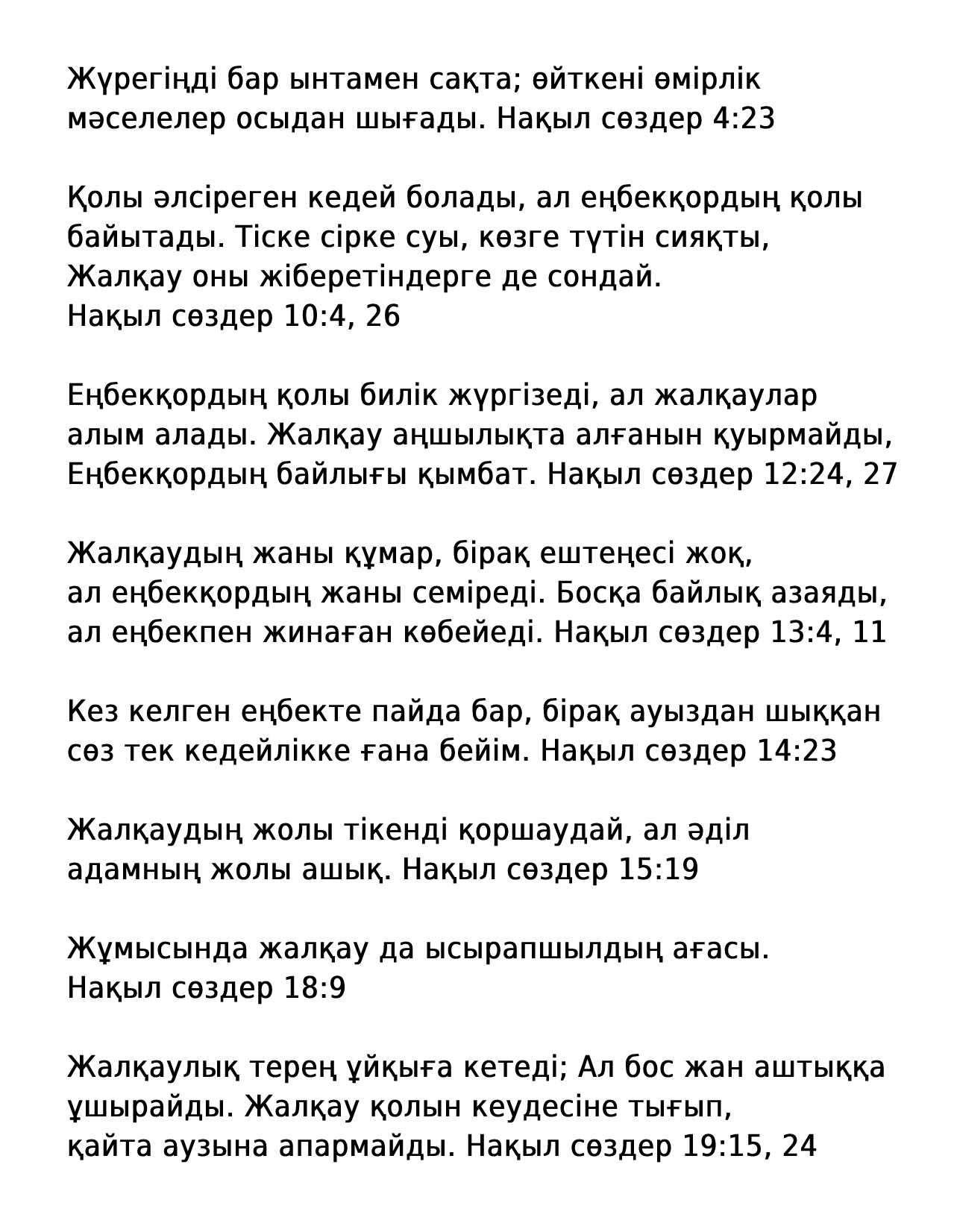 Жүрегіңді бар ынтамен сақта; өйткені өмірлік мәселелер осыдан шығады. Нақыл сөздер 4:23

Қолы әлсіреген кедей болады, ал еңбекқордың қолы байытады. Тіске сірке суы, көзге түтін сияқты, Жалқау оны жіберетіндерге де сондай.
Нақыл сөздер 10:4, 26

Еңбекқордың қолы билік жүргізеді, ал жалқаулар алым алады. Жалқау аңшылықта алғанын қуырмайды, Еңбекқордың байлығы қымбат. Нақыл сөздер 12:24, 27

Жалқаудың жаны құмар, бірақ ештеңесі жоқ, ал еңбекқордың жаны семіреді. Босқа байлық азаяды, ал еңбекпен жинаған көбейеді. Нақыл сөздер 13:4, 11

Кез келген еңбекте пайда бар, бірақ ауыздан шыққан сөз тек кедейлікке ғана бейім. Нақыл сөздер 14:23

Жалқаудың жолы тікенді қоршаудай, ал әділ адамның жолы ашық. Нақыл сөздер 15:19

Жұмысында жалқау да ысырапшылдың ағасы.
Нақыл сөздер 18:9

Жалқаулық терең ұйқыға кетеді; Ал бос жан аштыққа ұшырайды. Жалқау қолын кеудесіне тығып, қайта аузына апармайды. Нақыл сөздер 19:15, 24